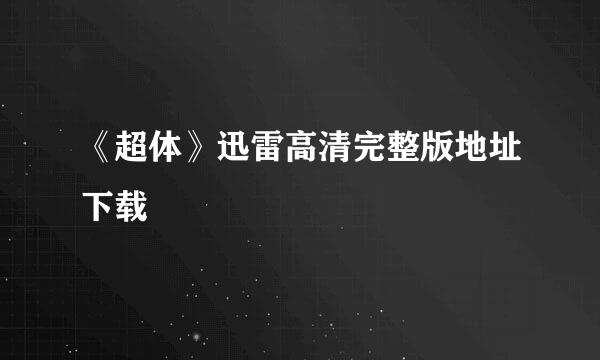 《超体》迅雷高清完整版地址下载